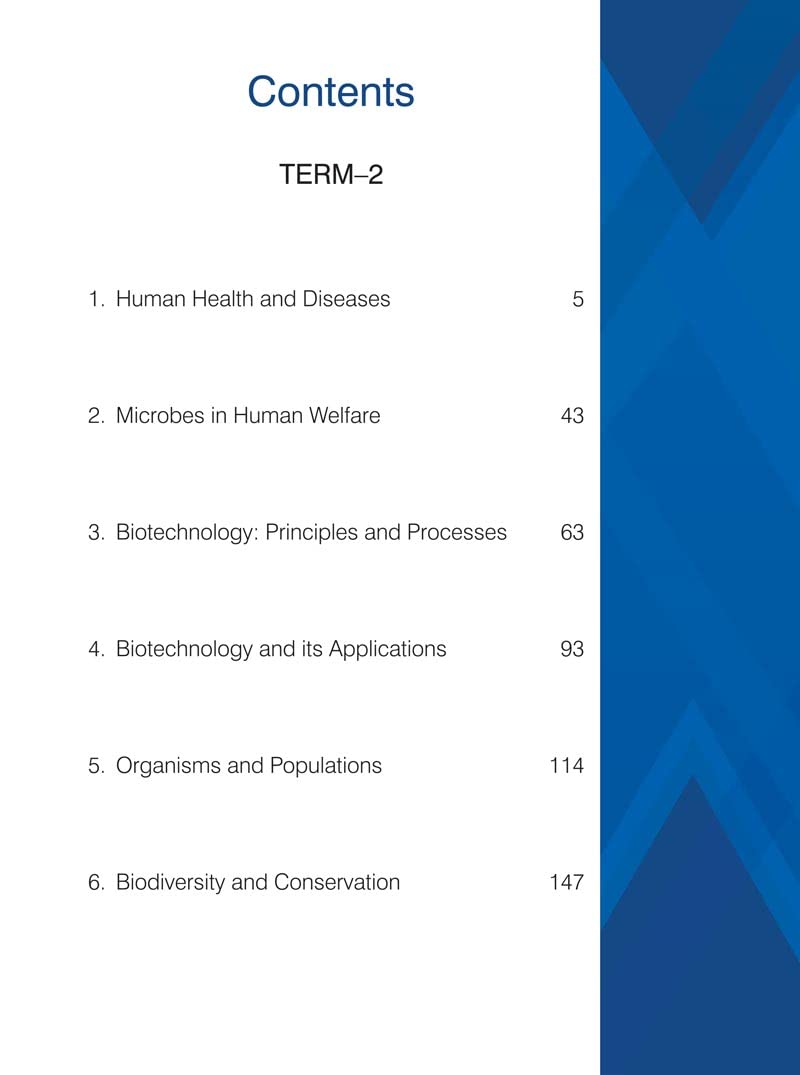 Contents

TERM–2

1. Human Health and Diseases 5

2. Microbes in Human Welfare 43

3. Biotechnology: Principles and Processes 63

4. Biotechnology and its Applications 93

5. Organisms and Populations 114

6. Biodiversity and Conservation 147